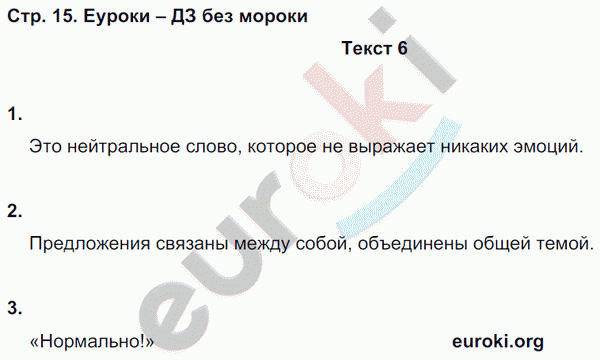 Стр. 15. Еуроки – ДЗ без мороки

Текст 6

1.

Это нейтральное слово, которое не выражает никаких эмоций.

2.

Предложения связаны между собой, объединены общей темой.

3.

«Нормально!»

euroki.org

euroki